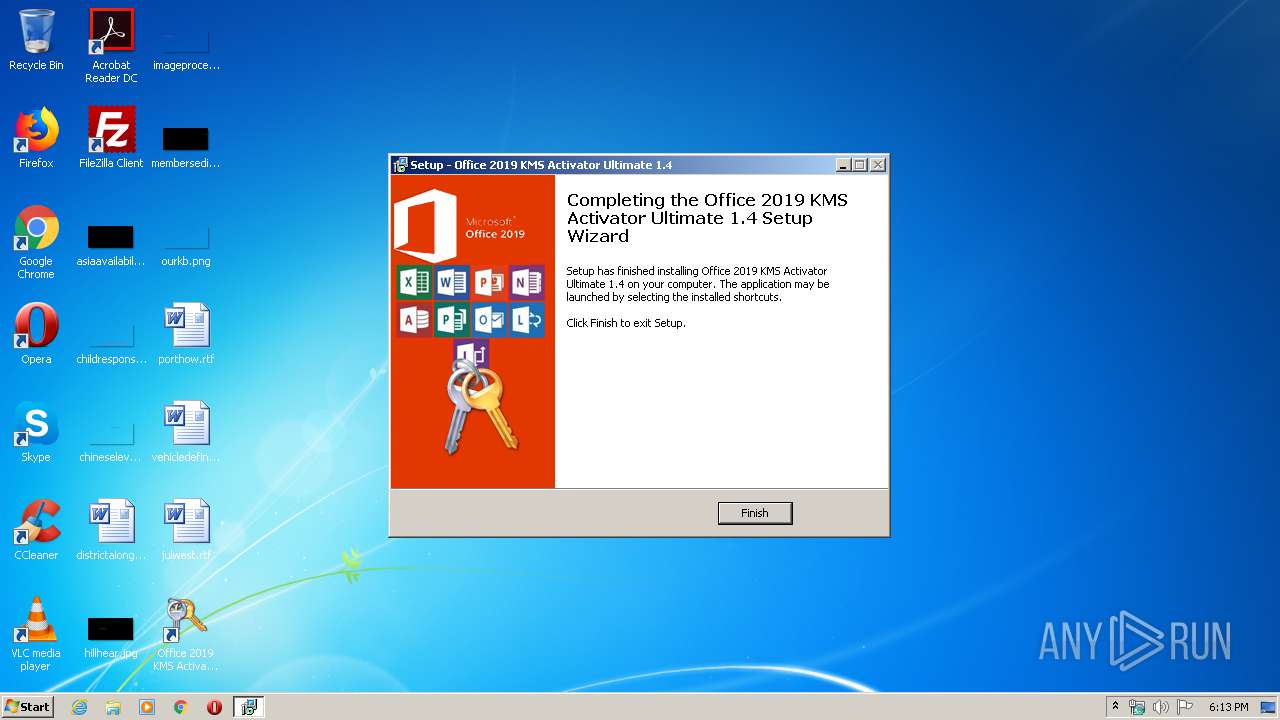 Recycle Bin
Acrobat Reader DC
imageproce...
Firefox
FileZilla Client
membersedi...
Google Chrome
asiaavailabil...
ourkb.png
Opera
childrespons...
porthow.rtf
Skype
chineselev...
vehicledefin...
CCleaner
districtalong...
julwest.rtf
VLC media player
hillhear.jpg
Office 2019 KMS Activa...

Setup - Office 2019 KMS Activator Ultimate 1.4

Microsoft Office 2019

Completing the Office 2019 KMS Activator Ultimate 1.4 Setup Wizard

Setup has finished installing Office 2019 KMS Activator Ultimate 1.4 on your computer. The application may be launched by selecting the installed shortcuts.

Click Finish to exit Setup.

Finish

ANY RUN

Start
6:13 PM